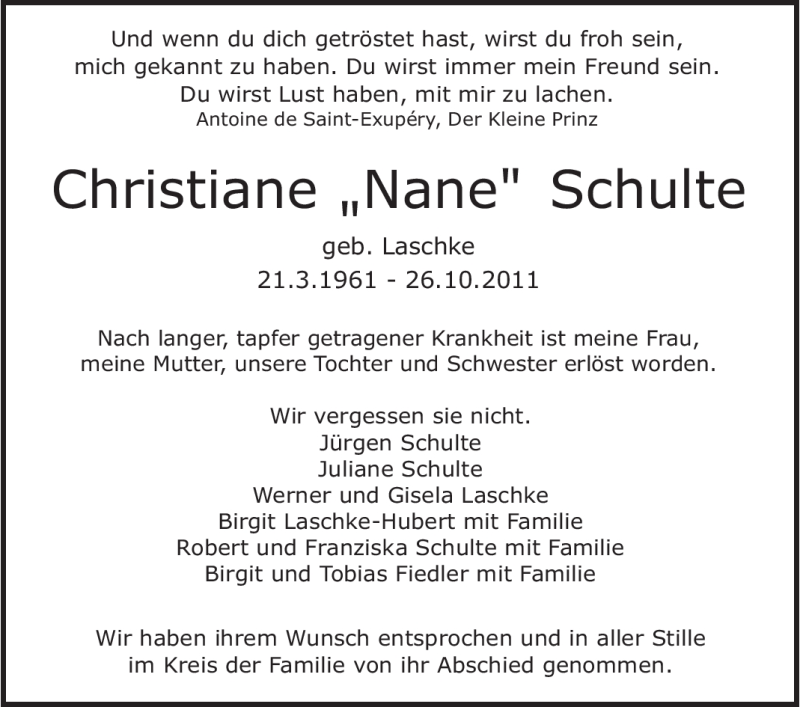 Und wenn du dich getröstet hast, wirst du froh sein, mich gekannt zu haben. Du wirst immer mein Freund sein. Du wirst Lust haben, mit mir zu lachen.
Antoine de Saint-Exupéry, Der Kleine Prinz

Christiane „Nane" Schulte

geb. Laschke
21.3.1961 - 26.10.2011

Nach langer, tapfer getragener Krankheit ist meine Frau, meine Mutter, unsere Tochter und Schwester erlöst worden.

Wir vergessen sie nicht.
Jürgen Schulte
Juliane Schulte
Werner und Gisela Laschke
Birgit Laschke-Hubert mit Familie
Robert und Franziska Schulte mit Familie
Birgit und Tobias Fiedler mit Familie

Wir haben ihrem Wunsch entsprochen und in aller Stille im Kreis der Familie von ihr Abschied genommen.